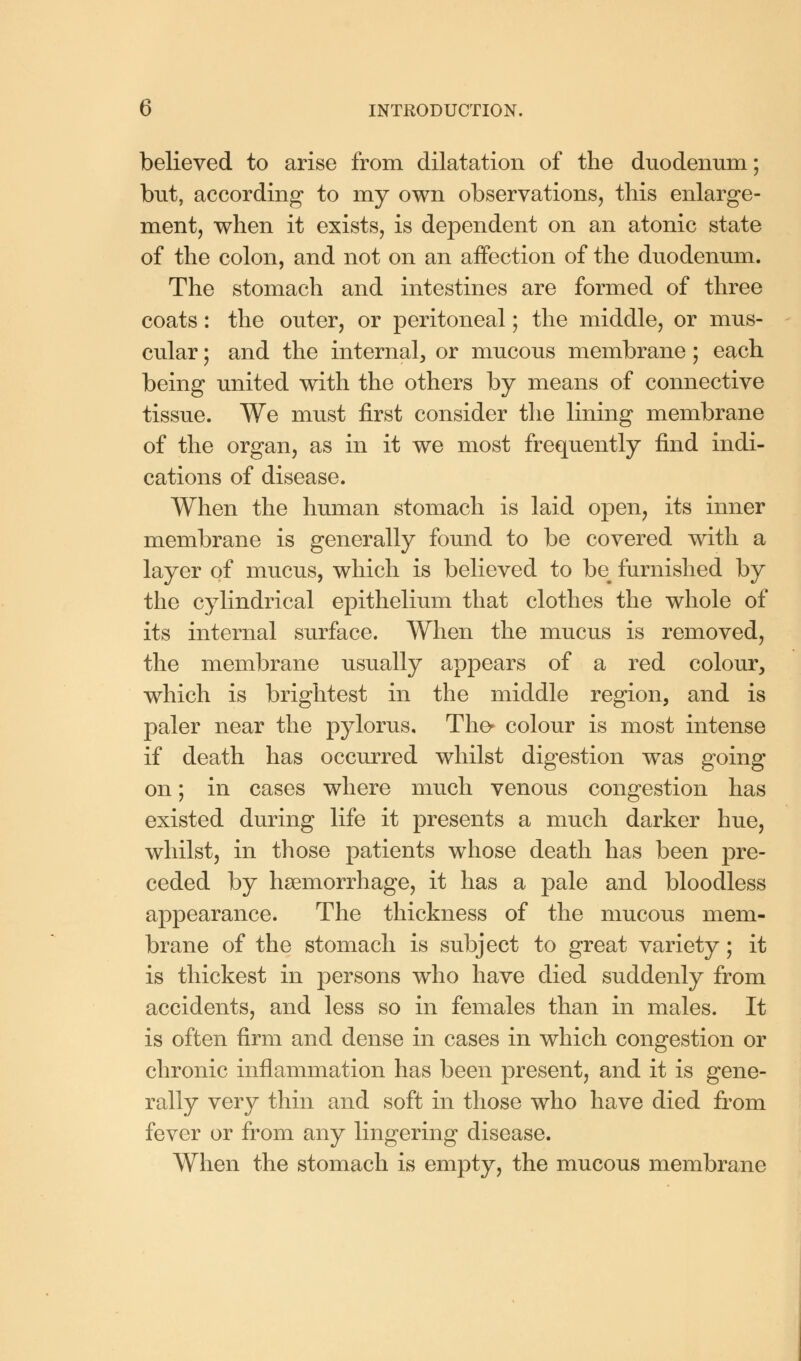 6 INTRODUCTION.

believed to arise from dilatation of the duodenum; but, according to my own observations, this enlargement, when it exists, is dependent on an atonic state of the colon, and not on an affection of the duodenum. The stomach and intestines are formed of three coats: the outer, or peritoneal; the middle, or muscular; and the internal, or mucous membrane; each being united with the others by means of connective tissue. We must first consider the lining membrane of the organ, as in it we most frequently find indications of disease.

When the human stomach is laid open, its inner membrane is generally found to be covered with a layer of mucus, which is believed to be furnished by the cylindrical epithelium that clothes the whole of its internal surface. When the mucus is removed, the membrane usually appears of a red colour, which is brightest in the middle region, and is paler near the pylorus. The colour is most intense if death has occurred whilst digestion was going on; in cases where much venous congestion has existed during life it presents a much darker hue, whilst, in those patients whose death has been preceded by hæmorrhage, it has a pale and bloodless appearance. The thickness of the mucous membrane of the stomach is subject to great variety; it is thickest in persons who have died suddenly from accidents, and less so in females than in males. It is often firm and dense in cases in which congestion or chronic inflammation has been present, and it is generally very thin and soft in those who have died from fever or from any lingering disease.

When the stomach is empty, the mucous membrane